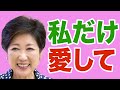 私だけ
愛して